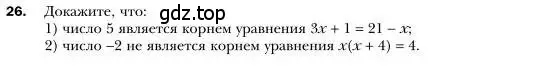 26. Докажите, что: gdz.top
1) число 5 является корнем уравнения $3x + 1 = 21 - x$;
2) число $-2$ не является корнем уравнения $x(x + 4) = 4$.